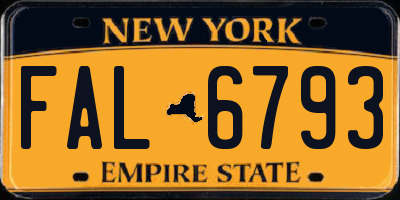 NEW YORK

FAL 6793

EMPIRE STATE